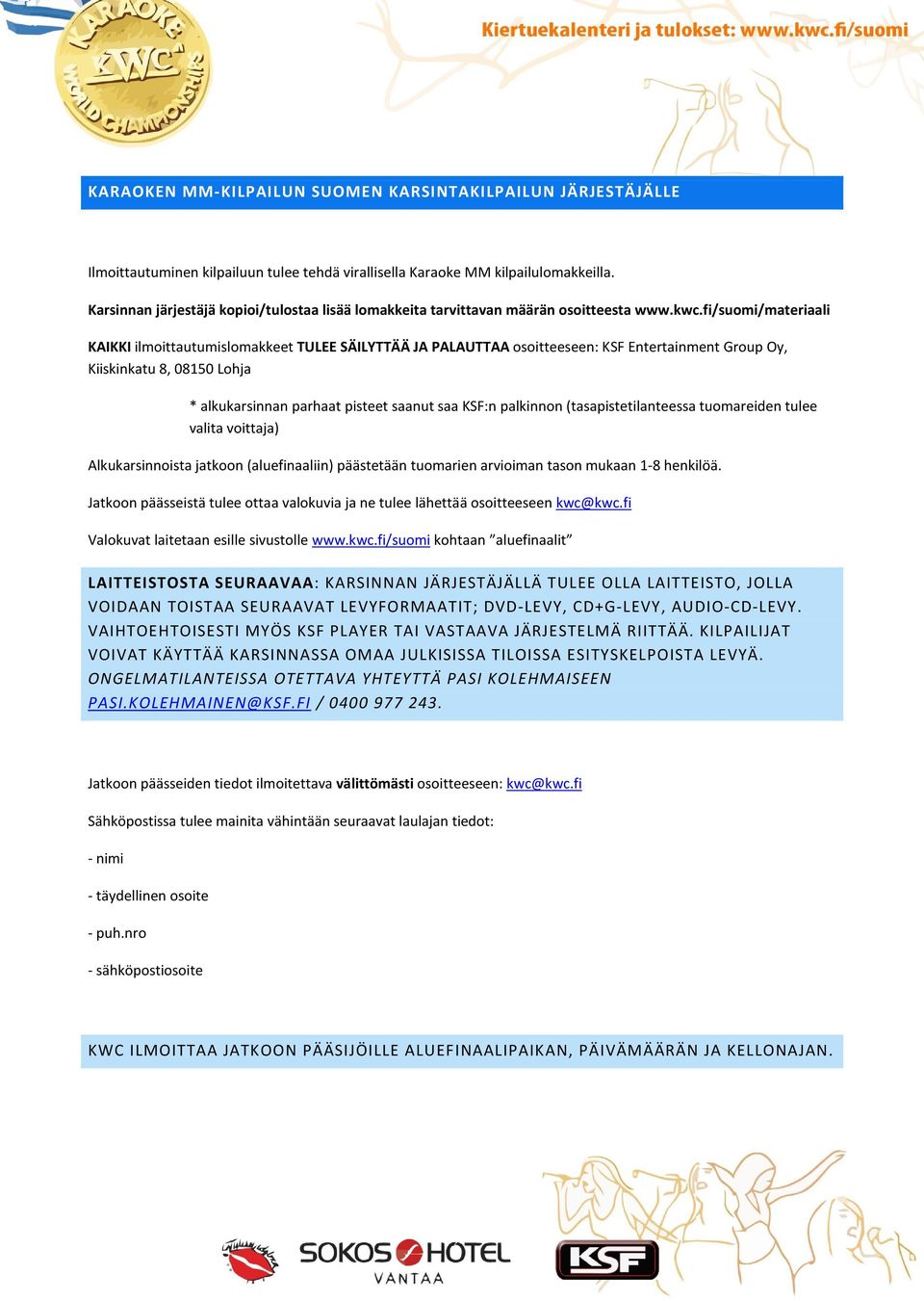 KARAOKE KWC WORLD CHAMPIONSHIPS

Kiertuekalenteri ja tulokset: www.kwc.fi/suomi

KARAOKEN MM-KILPAILUN SUOMEN KARSINTAKILPAILUN JÄRJESTÄJÄLLE

Ilmoittautuminen kilpailuun tulee tehdä virallisella Karaoke MM kilpailulomakkeilla.

Karsinnan järjestäjä kopioi/tulostaa lisää lomakkeita tarvittavan määrän osoitteesta www.kwc.fi/suomi/materiaali

KAIKKI ilmoittautumislomakkeet TULEE SÄILYTTÄÄ JA PALAUTTAA osoitteeseen: KSF Entertainment Group Oy, Kiiskinkatu 8, 08150 Lohja

* alkukarsinnan parhaat pisteet saanut saa KSF:n palkinnon (tasapistetilanteessa tuomareiden tulee valita voittaja)

Alkukarsinnoista jatkoon (aluefinaaliin) päästetään tuomarien arvioiman tason mukaan 1-8 henkilöä.

Jatkoon päässeistä tulee ottaa valokuvia ja ne tulee lähettää osoitteeseen kwc@kwc.fi

Valokuvat laitetaan esille sivustolle www.kwc.fi/suomi kohtaan ”aluefinaalit”

LAITTEISTOSTA SEURAAVAA: KARSINNAN JÄRJESTÄJÄLLÄ TULEE OLLA LAITTEISTO, JOLLA VOIDAAN TOISTAA SEURAAVAT LEVYFORMAATIT; DVD-LEVY, CD+G-LEVY, AUDIO-CD-LEVY. VAIHTOEHTOISESTI MYÖS KSF PLAYER TAI VASTAAVA JÄRJESTELMÄ RIITTÄÄ. KILPAILIJAT VOIVAT KÄYTTÄÄ KARSINNASSA OMAA JULKISISSA TILOISSA ESITYSKELPOISTA LEVYÄ. ONGELMATILANTEISSA OTETTAVA YHTEYTTÄ PASI KOLEHMAISEEN PASI.KOLEHMAINEN@KSF.FI / 0400 977 243.

Jatkoon päässeiden tiedot ilmoitettava välittömästi osoitteeseen: kwc@kwc.fi

Sähköpostissa tulee mainita vähintään seuraavat laulajan tiedot:

- nimi

- täydellinen osoite

- puh.nro

- sähköpostiosoite

KWC ILMOITTAA JATKOON PÄÄSIJÖILLE ALUEFINAALIPAIKAN, PÄIVÄMÄÄRÄN JA KELLONAJAN.

SOKOS HOTEL VANTAA

KSF